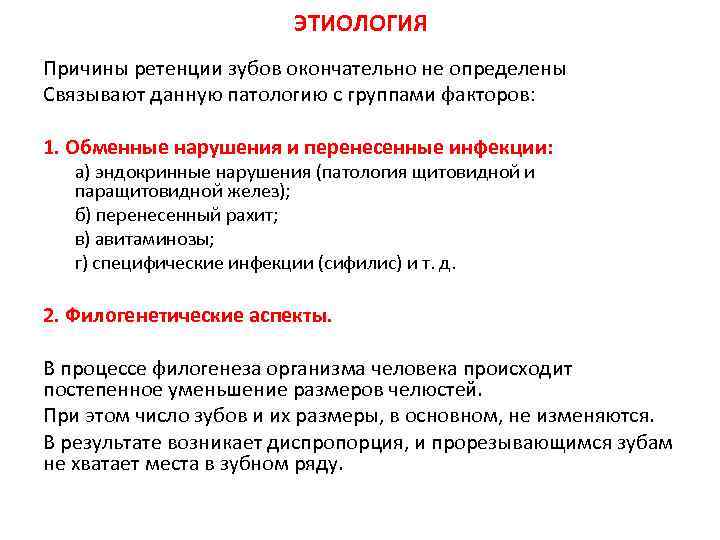 ЭТИОЛОГИЯ

Причины ретенции зубов окончательно не определены
Связывают данную патологию с группами факторов:

1. Обменные нарушения и перенесенные инфекции:
а) эндокринные нарушения (патология щитовидной и паращитовидной желез);
б) перенесенный рахит;
в) авитаминозы;
г) специфические инфекции (сифилис) и т. д.

2. Филогенетические аспекты.

В процессе филогенеза организма человека происходит постепенное уменьшение размеров челюстей.
При этом число зубов и их размеры, в основном, не изменяются.
В результате возникает диспропорция, и прорезывающимся зубам не хватает места в зубном ряду.